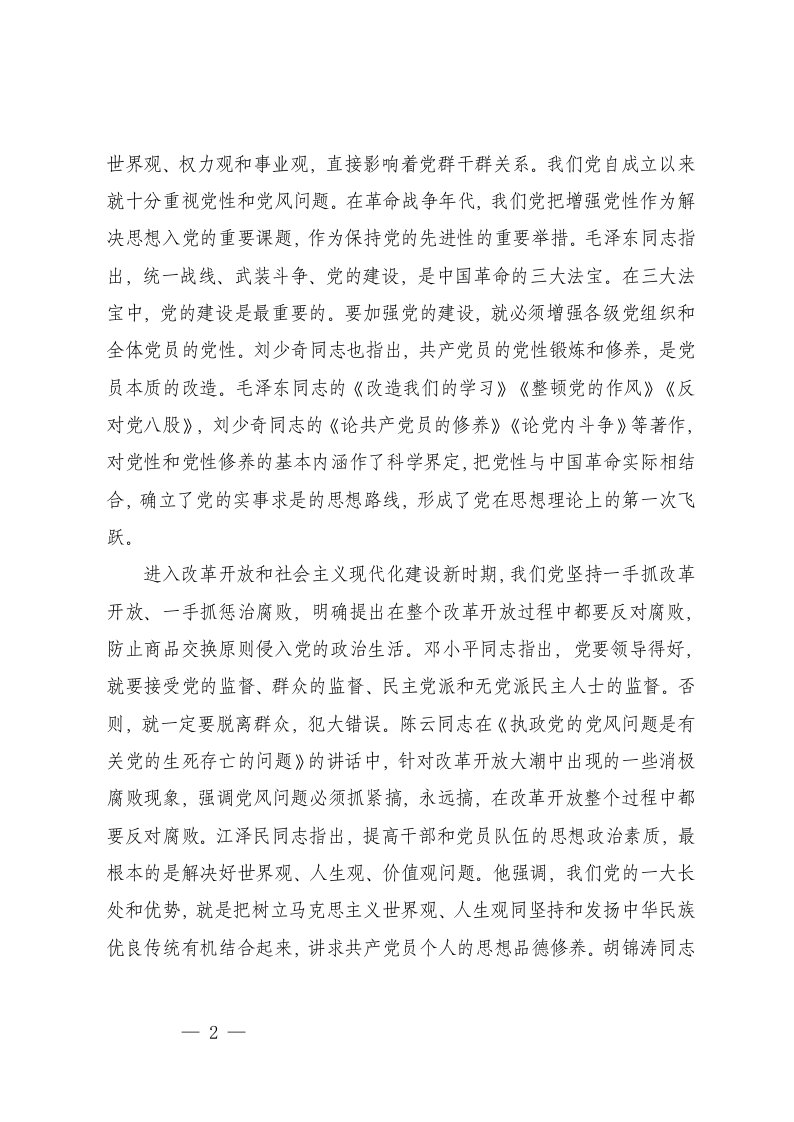 世界观、权力观和事业观，直接影响着党群干群关系。我们党自成立以来就十分重视党性和党风问题。在革命战争年代，我们党把增强党性作为解决思想入党的重要课题，作为保持党的先进性的重要举措。毛泽东同志指出，统一战线、武装斗争、党的建设，是中国革命的三大法宝。在三大法宝中，党的建设是最重要的。要加强党的建设，就必须增强各级党组织和全体党员的党性。刘少奇同志也指出，共产党员的党性锻炼和修养，是党员本质的改造。毛泽东同志的《改造我们的学习》《整顿党的作风》《反对党八股》，刘少奇同志的《论共产党员的修养》《论党内斗争》等著作，对党性和党性修养的基本内涵作了科学界定，把党性与中国革命实际相结合，确立了党的实事求是的思想路线，形成了党在思想理论上的第一次飞跃。

进入改革开放和社会主义现代化建设新时期，我们党坚持一手抓改革开放、一手抓惩治腐败，明确提出在整个改革开放过程中都要反对腐败，防止商品交换原则侵入党的政治生活。邓小平同志指出，党要领导得好，就要接受党的监督、群众的监督、民主党派和无党派民主人士的监督。否则，就一定要脱离群众，犯大错误。陈云同志在《执政党的党风问题是有关党的生死存亡的问题》的讲话中，针对改革开放大潮中出现的一些消极腐败现象，强调党风问题必须抓紧搞，永远搞，在改革开放整个过程中都要反对腐败。江泽民同志指出，提高干部和党员队伍的思想政治素质，最根本的是解决好世界观、人生观、价值观问题。他强调，我们党的一大长处和优势，就是把树立马克思主义世界观、人生观同坚持和发扬中华民族优良传统有机结合起来，讲求共产党员个人的思想品德修养。胡锦涛同志

— 2 —